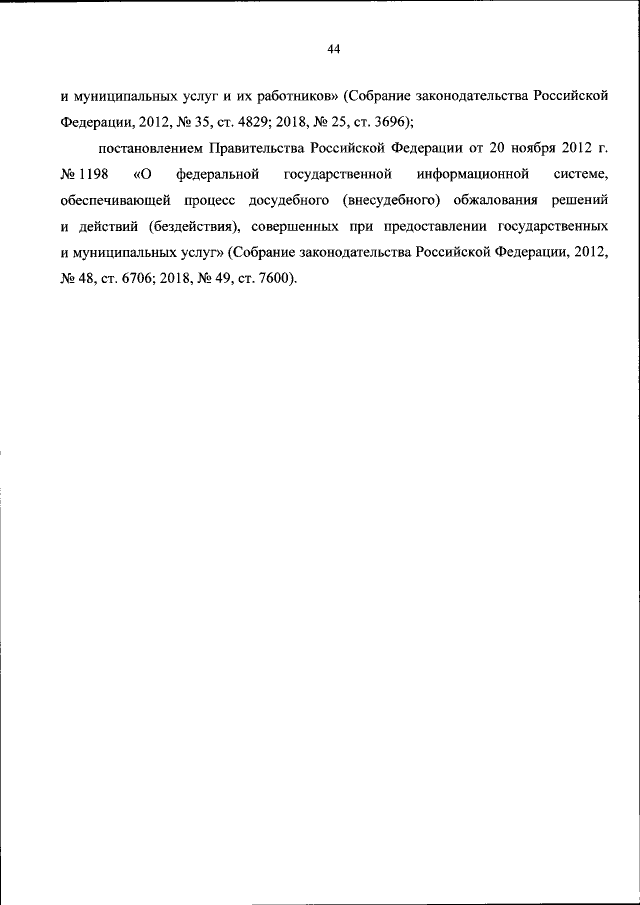 44

и муниципальных услуг и их работников» (Собрание законодательства Российской Федерации, 2012, № 35, ст. 4829; 2018, № 25, ст. 3696);

постановлением Правительства Российской Федерации от 20 ноября 2012 г. № 1198 «О федеральной государственной информационной системе, обеспечивающей процесс досудебного (внесудебного) обжалования решений и действий (бездействия), совершенных при предоставлении государственных и муниципальных услуг» (Собрание законодательства Российской Федерации, 2012, № 48, ст. 6706; 2018, № 49, ст. 7600).